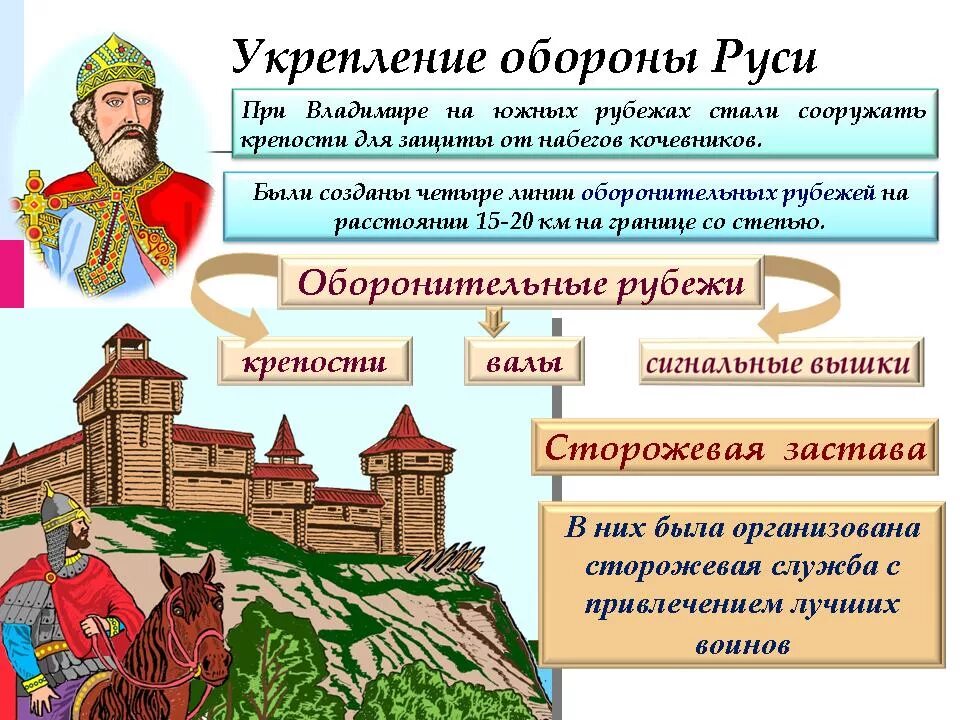 Укрепление обороны Руси

При Владимире на южных рубежах стали сооружать крепости для защиты от набегов кочевников.

Были созданы четыре линии оборонительных рубежей на расстоянии 15-20 км на границе со степью.

Оборонительные рубежи

крепости

валы

сигнальные вышки

Сторожевая застава

В них была организована сторожевая служба с привлечением лучших воинов